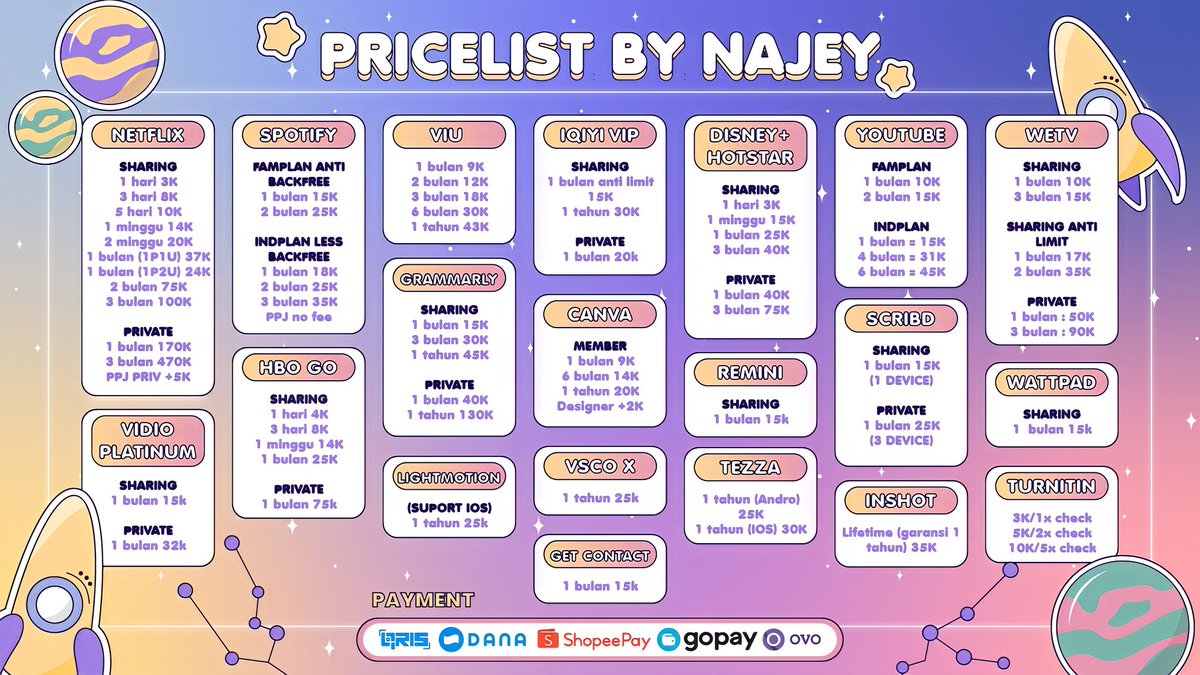 PRICELIST BY NAJEY

NETFLIX

SHARING
1 hari 3K
3 hari 8K
5 hari 10K
1 minggu 14K
2 minggu 20K
1 bulan (1P1U) 37K
1 bulan (1P2U) 24K
2 bulan 75K
3 bulan 100K

PRIVATE
1 bulan 170K
3 bulan 470K
PPJ PRIV +5K

VIDIO PLATINUM

SHARING
1 bulan 15k

PRIVATE
1 bulan 32k

SPOTIFY

FAMPLAN ANTI BACKFREE
1 bulan 15K
2 bulan 25K

INDPLAN LESS BACKFREE
1 bulan 18K
2 bulan 25K
3 bulan 35K
PPJ no fee

HBO GO

SHARING
1 hari 4K
3 hari 8K
1 minggu 14K
1 bulan 25K

PRIVATE
1 bulan 75k

VIU

1 bulan 9K
2 bulan 12K
3 bulan 18K
6 bulan 30K
1 tahun 43K

GRAMMARLY

SHARING
1 bulan 15K
3 bulan 30K
1 tahun 45K

PRIVATE
1 bulan 40K
1 tahun 130K

LIGHTMOTION

(SUPORT IOS)
1 tahun 25k

IQIYI VIP

SHARING
1 bulan anti limit 15K
1 tahun 30K

PRIVATE
1 bulan 20k

CANVA

MEMBER
1 bulan 9K
6 bulan 14K
1 tahun 20K
Designer +2K

VSCO X

1 tahun 25k

GET CONTACT

1 bulan 15k

DISNEY+ HOTSTAR

SHARING
1 hari 3K
1 minggu 15K
1 bulan 25K
3 bulan 40K

PRIVATE
1 bulan 40K
3 bulan 75K

REMINI

SHARING
1 bulan 15k

TEZZA

1 tahun (Andro) 25K
1 tahun (IOS) 30K

YOUTUBE

FAMPLAN
1 bulan 10K
2 bulan 15K

INDPLAN
1 bulan = 15K
4 bulan = 31K
6 bulan = 45K

SCRIBD

SHARING
1 bulan 15K
(1 DEVICE)

PRIVATE
1 bulan 25K
(3 DEVICE)

INSHOT

Lifetime (garansi 1 tahun) 35K

WETV

SHARING
1 bulan 10K
3 bulan 15K

SHARING ANTI LIMIT
1 bulan 17K
2 bulan 35K

PRIVATE
1 bulan : 50K
3 bulan : 90K

WATTPAD

SHARING
1 bulan 15k

TURNITIN

3K/1x check
5K/2x check
10K/5x check

PAYMENT

QRIS DANA ShopeePay gopay OVO